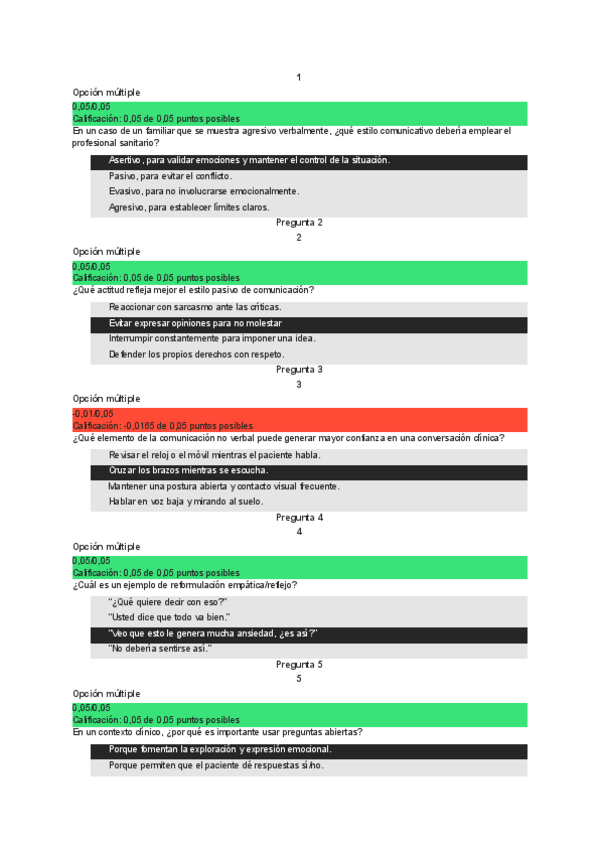 1

Opción múltiple

0,05/0,05
Calificación: 0,05 de 0,05 puntos posibles

En un caso de un familiar que se muestra agresivo verbalmente, ¿qué estilo comunicativo debería emplear el profesional sanitario?

Asertivo, para validar emociones y mantener el control de la situación.

Pasivo, para evitar el conflicto.

Evasivo, para no involucrarse emocionalmente.

Agresivo, para establecer límites claros.

Pregunta 2
2

Opción múltiple

0,05/0,05
Calificación: 0,05 de 0,05 puntos posibles

¿Qué actitud refleja mejor el estilo pasivo de comunicación?

Reaccionar con sarcasmo ante las críticas.

Evitar expresar opiniones para no molestar

Interrumpir constantemente para imponer una idea.

Defender los propios derechos con respeto.

Pregunta 3
3

Opción múltiple

-0,01/0,05
Calificación: -0,0165 de 0,05 puntos posibles

¿Qué elemento de la comunicación no verbal puede generar mayor confianza en una conversación clínica?

Revisar el reloj o el móvil mientras el paciente habla.

Cruzar los brazos mientras se escucha.

Mantener una postura abierta y contacto visual frecuente.

Hablar en voz baja y mirando al suelo.

Pregunta 4
4

Opción múltiple

0,05/0,05
Calificación: 0,05 de 0,05 puntos posibles

¿Cuál es un ejemplo de reformulación empática/reflejo?

"¿Qué quiere decir con eso?"

"Usted dice que todo va bien."

"Veo que esto le genera mucha ansiedad, ¿es así?"

"No debería sentirse así."

Pregunta 5
5

Opción múltiple

0,05/0,05
Calificación: 0,05 de 0,05 puntos posibles

En un contexto clínico, ¿por qué es importante usar preguntas abiertas?

Porque fomentan la exploración y expresión emocional.

Porque permiten que el paciente dé respuestas sí/no.